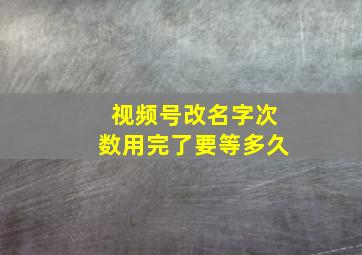 视频号改名字次数用完了要等多久